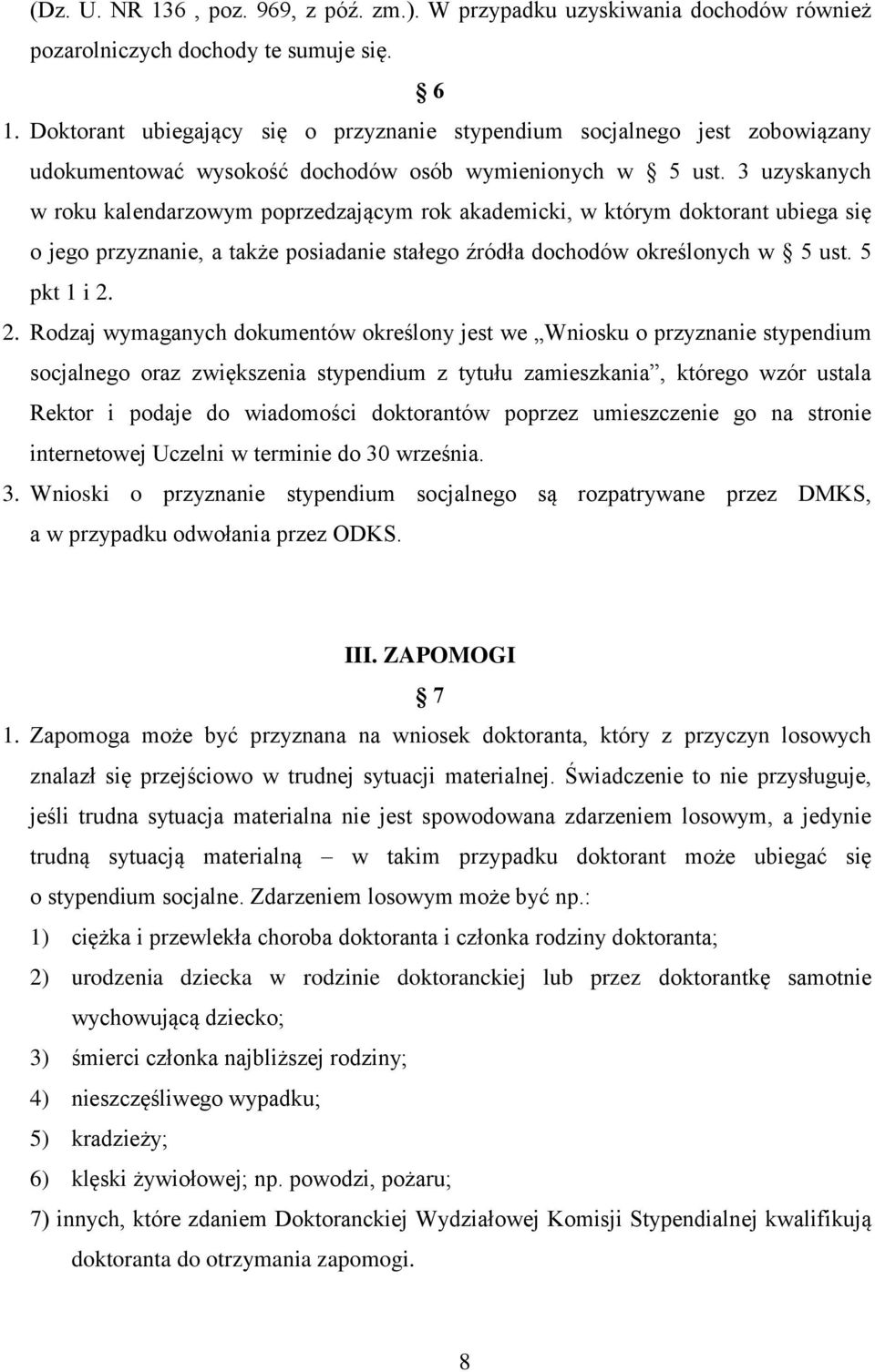 (Dz. U. NR 136 , poz. 969, z póź. zm.). W przypadku uzyskiwania dochodów również pozarolniczych dochody te sumuje się.

§ 6

1. Doktorant ubiegający się o przyznanie stypendium socjalnego jest zobowiązany udokumentować wysokość dochodów osób wymienionych w § 5 ust. 3 uzyskanych w roku kalendarzowym poprzedzającym rok akademicki, w którym doktorant ubiega się o jego przyznanie, a także posiadanie stałego źródła dochodów określonych w § 5 ust. 5 pkt 1 i 2.

2. Rodzaj wymaganych dokumentów określony jest we „Wniosku o przyznanie stypendium socjalnego oraz zwiększenia stypendium z tytułu zamieszkania”, którego wzór ustala Rektor i podaje do wiadomości doktorantów poprzez umieszczenie go na stronie internetowej Uczelni w terminie do 30 września.

3. Wnioski o przyznanie stypendium socjalnego są rozpatrywane przez DMKS, a w przypadku odwołania przez ODKS.

III. ZAPOMOGI

§ 7

1. Zapomoga może być przyznana na wniosek doktoranta, który z przyczyn losowych znalazł się przejściowo w trudnej sytuacji materialnej. Świadczenie to nie przysługuje, jeśli trudna sytuacja materialna nie jest spowodowana zdarzeniem losowym, a jedynie trudną sytuacją materialną – w takim przypadku doktorant może ubiegać się o stypendium socjalne. Zdarzeniem losowym może być np.:

1) ciężka i przewlekła choroba doktoranta i członka rodziny doktoranta;

2) urodzenia dziecka w rodzinie doktoranckiej lub przez doktorantkę samotnie wychowującą dziecko;

3) śmierci członka najbliższej rodziny;

4) nieszczęśliwego wypadku;

5) kradzieży;

6) klęski żywiołowej; np. powodzi, pożaru;

7) innych, które zdaniem Doktoranckiej Wydziałowej Komisji Stypendialnej kwalifikują doktoranta do otrzymania zapomogi.

8